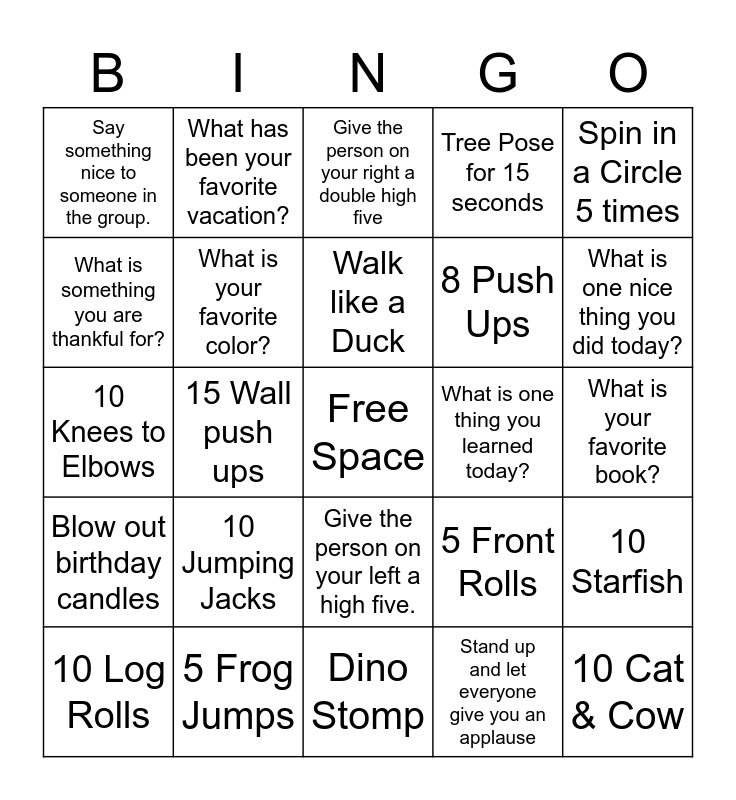 | B | I | N | G | O |
|---|---|---|---|---|
| Say something nice to someone in the group. | What has been your favorite vacation? | Give the person on your right a double high five | Tree Pose for 15 seconds | Spin in a Circle 5 times |
| What is something you are thankful for? | What is your favorite color? | Walk like a Duck | 8 Push Ups | What is one nice thing you did today? |
| 10 Knees to Elbows | 15 Wall push ups | Free Space | What is one thing you learned today? | What is your favorite book? |
| Blow out birthday candles | 10 Jumping Jacks | Give the person on your left a high five. | 5 Front Rolls | 10 Starfish |
| 10 Log Rolls | 5 Frog Jumps | Dino Stomp | Stand up and let everyone give you an applause | 10 Cat & Cow |